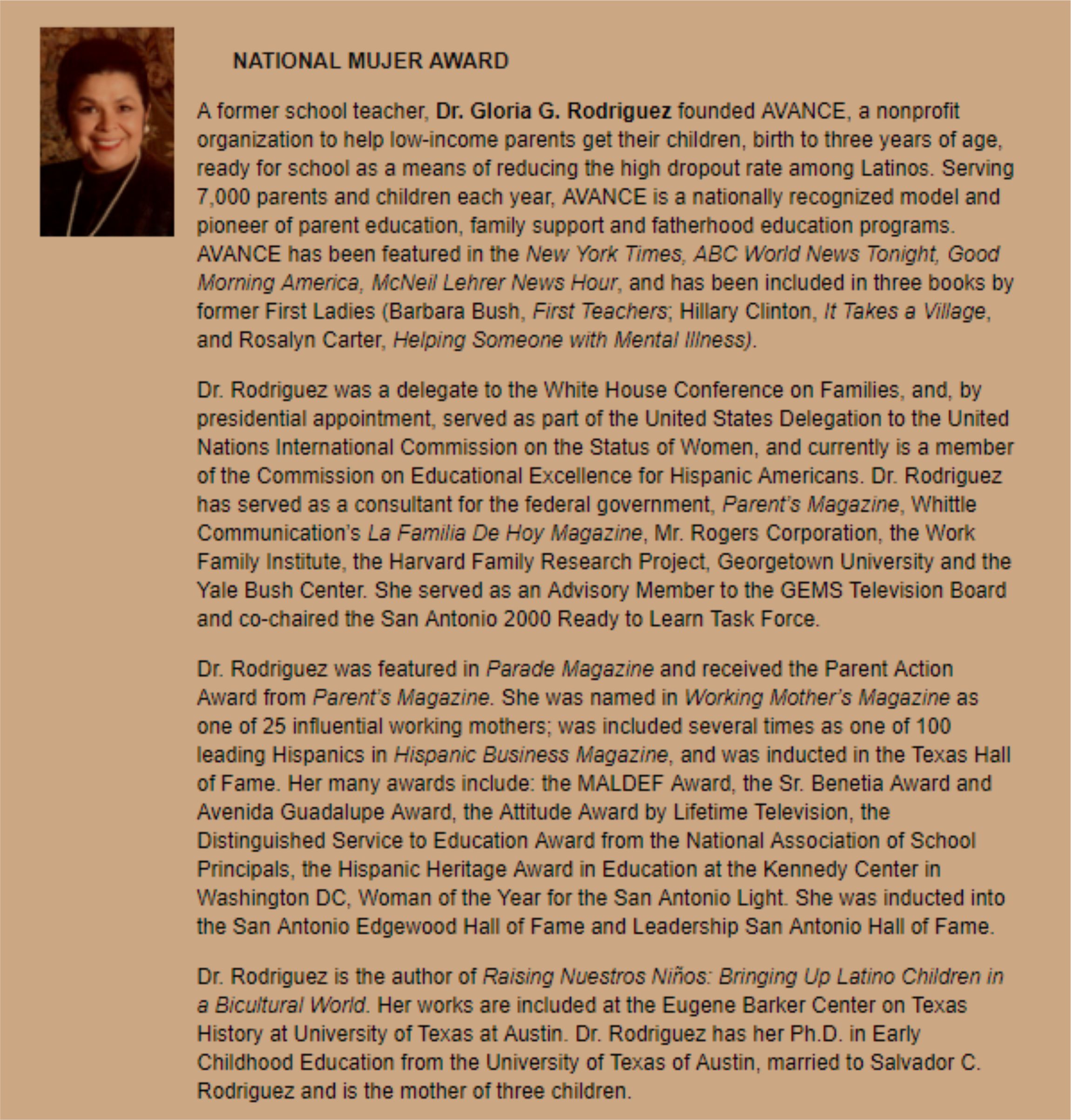 NATIONAL MUJER AWARD

A former school teacher, Dr. Gloria G. Rodriguez founded AVANCE, a nonprofit organization to help low-income parents get their children, birth to three years of age, ready for school as a means of reducing the high dropout rate among Latinos. Serving 7,000 parents and children each year, AVANCE is a nationally recognized model and pioneer of parent education, family support and fatherhood education programs. AVANCE has been featured in the New York Times, ABC World News Tonight, Good Morning America, McNeil Lehrer News Hour, and has been included in three books by former First Ladies (Barbara Bush, First Teachers; Hillary Clinton, It Takes a Village, and Rosalyn Carter, Helping Someone with Mental Illness).

Dr. Rodriguez was a delegate to the White House Conference on Families, and, by presidential appointment, served as part of the United States Delegation to the United Nations International Commission on the Status of Women, and currently is a member of the Commission on Educational Excellence for Hispanic Americans. Dr. Rodriguez has served as a consultant for the federal government, Parent's Magazine, Whittle Communication's La Familia De Hoy Magazine, Mr. Rogers Corporation, the Work Family Institute, the Harvard Family Research Project, Georgetown University and the Yale Bush Center. She served as an Advisory Member to the GEMS Television Board and co-chaired the San Antonio 2000 Ready to Learn Task Force.

Dr. Rodriguez was featured in Parade Magazine and received the Parent Action Award from Parent's Magazine. She was named in Working Mother's Magazine as one of 25 influential working mothers; was included several times as one of 100 leading Hispanics in Hispanic Business Magazine, and was inducted in the Texas Hall of Fame. Her many awards include: the MALDEF Award, the Sr. Benetia Award and Avenida Guadalupe Award, the Attitude Award by Lifetime Television, the Distinguished Service to Education Award from the National Association of School Principals, the Hispanic Heritage Award in Education at the Kennedy Center in Washington DC, Woman of the Year for the San Antonio Light. She was inducted into the San Antonio Edgewood Hall of Fame and Leadership San Antonio Hall of Fame.

Dr. Rodriguez is the author of Raising Nuestros Niños: Bringing Up Latino Children in a Bicultural World. Her works are included at the Eugene Barker Center on Texas History at University of Texas at Austin. Dr. Rodriguez has her Ph.D. in Early Childhood Education from the University of Texas of Austin, married to Salvador C. Rodriguez and is the mother of three children.